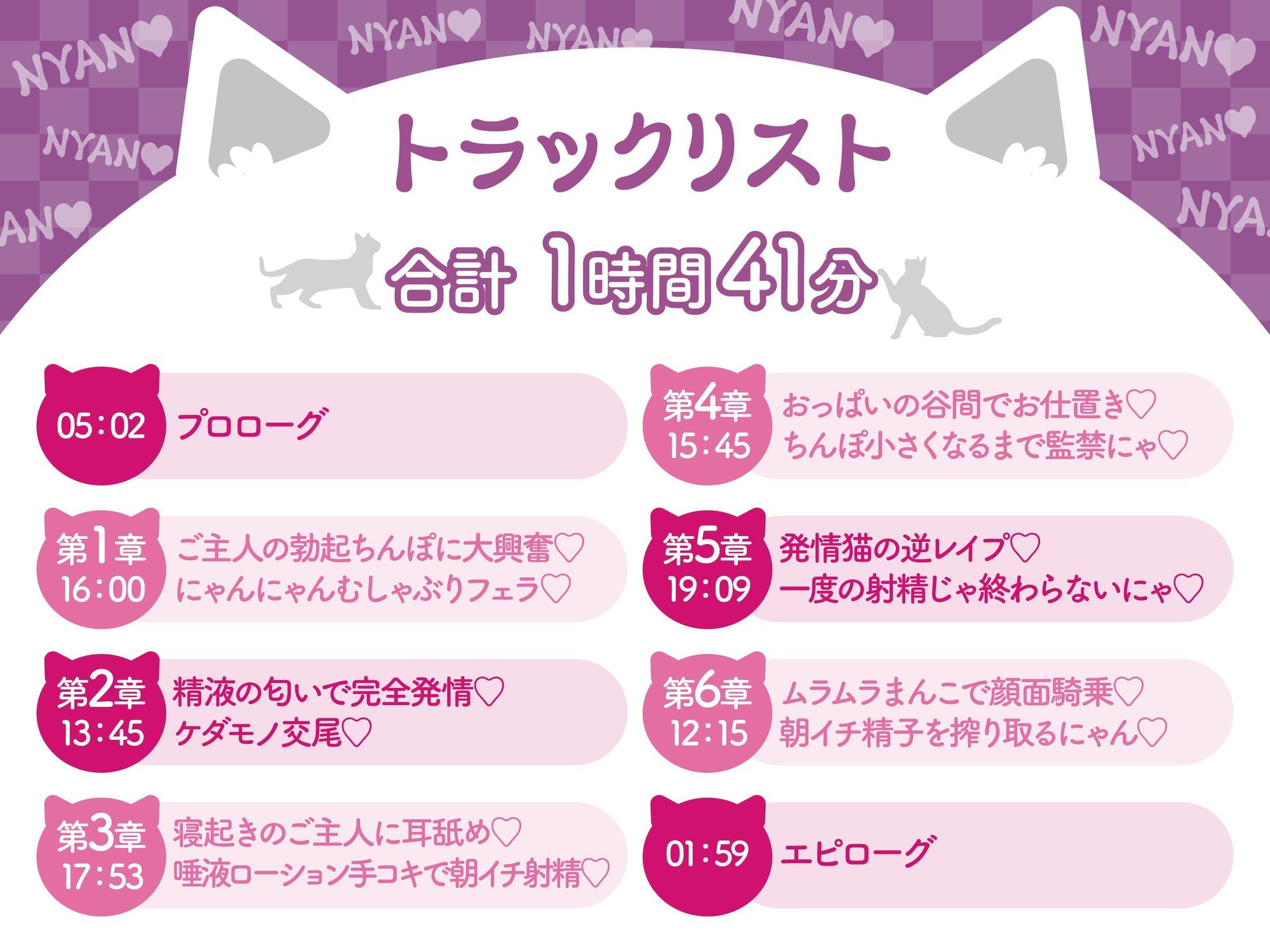 NYAN♡ NYAN♡ NYAN♡ NYAN♡ NYAN♡ NYAN♡ NYAN♡ AN♡ NYA

トラックリスト

合計 1時間41分

05:02 プロローグ

第1章 16:00 ご主人の勃起ちんぽに大興奮♡ にゃんにゃんむしゃぶりフェラ♡

第2章 13:45 精液の匂いで完全発情♡ ケダモノ交尾♡

第3章 17:53 寝起きのご主人に耳舐め♡ 唾液ローション手コキで朝イチ射精♡

第4章 15:45 おっぱいの谷間でお仕置き♡ ちんぽ小さくなるまで監禁にゃ♡

第5章 19:09 発情猫の逆レイプ♡ 一度の射精じゃ終わらないにゃ♡

第6章 12:15 ムラムラまんこで顔面騎乗♡ 朝イチ精子を搾り取るにゃん♡

01:59 エピローグ